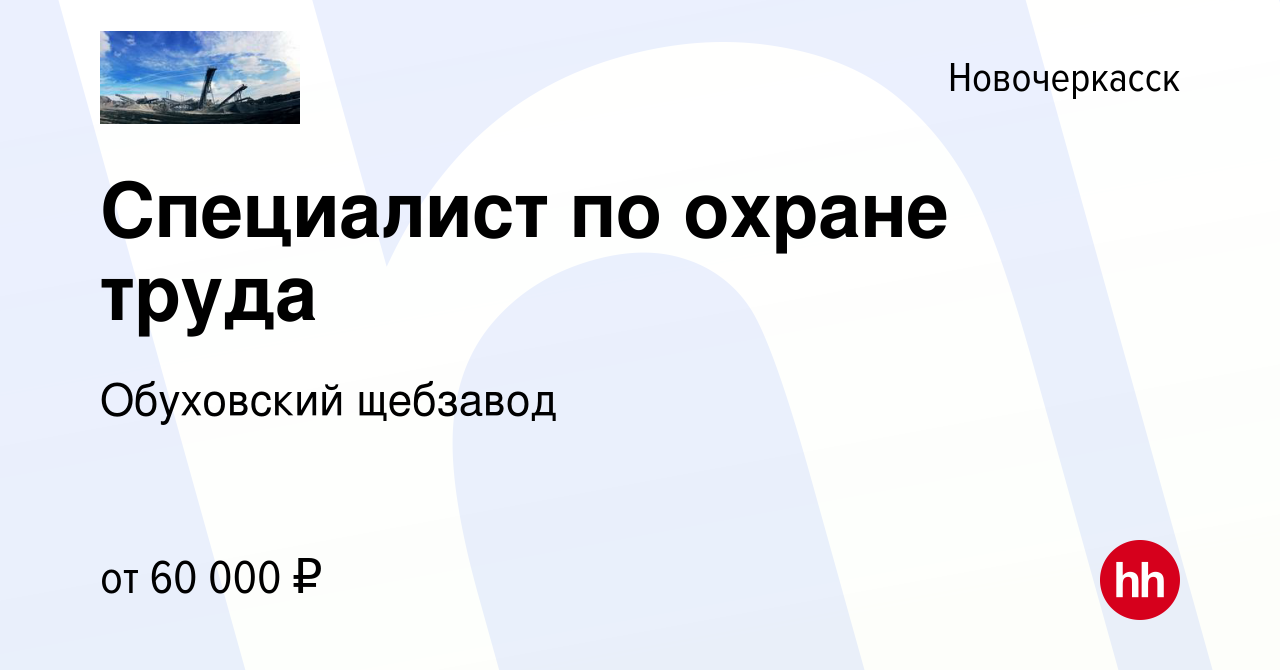 Новочеркасск

Специалист по охране труда

Обуховский щебзавод

от 60 000 ₽

hh